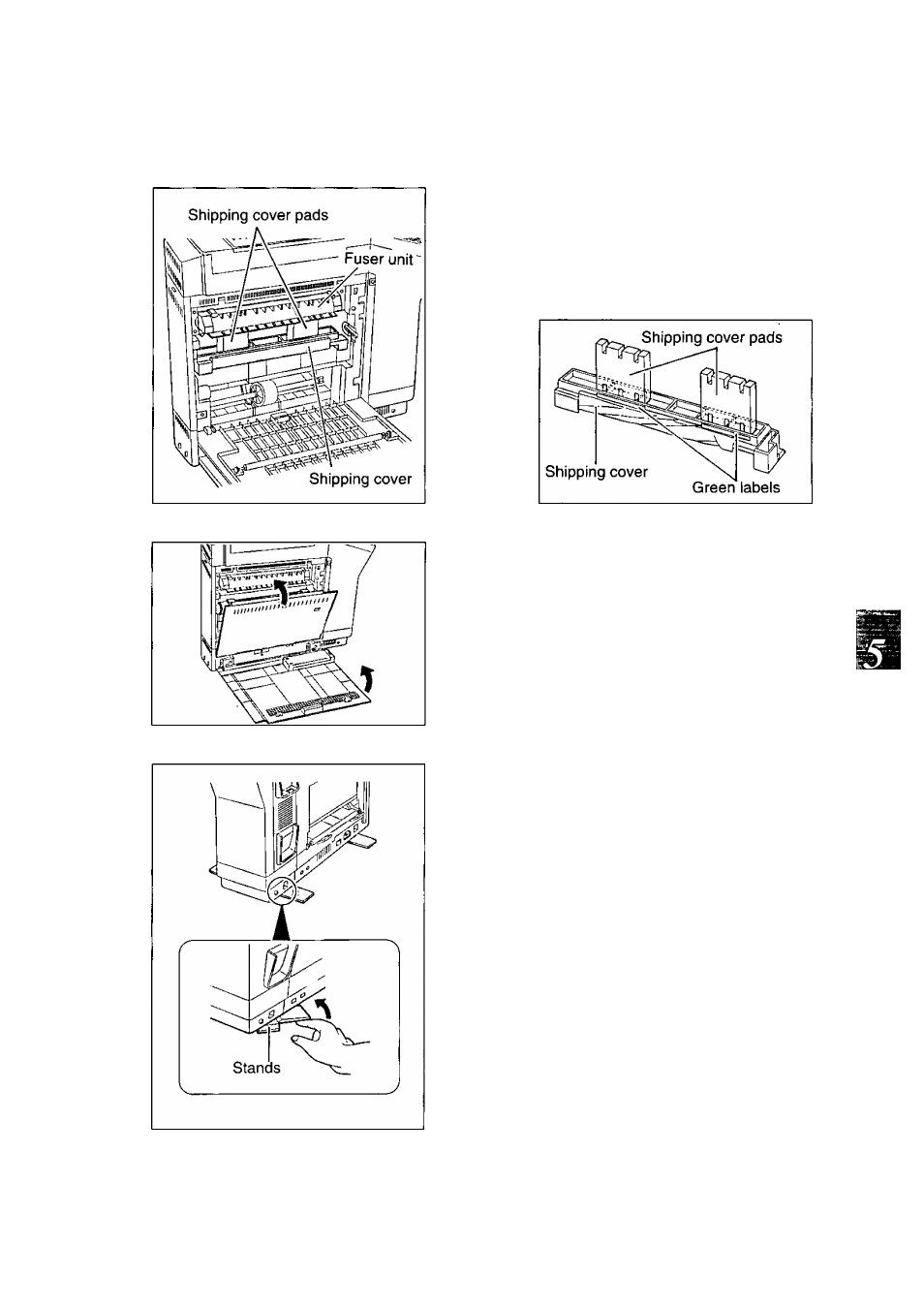 Shipping cover pads

Fuser unit

Shipping cover

Shipping cover pads

Shipping cover

Green labels

5

Stands